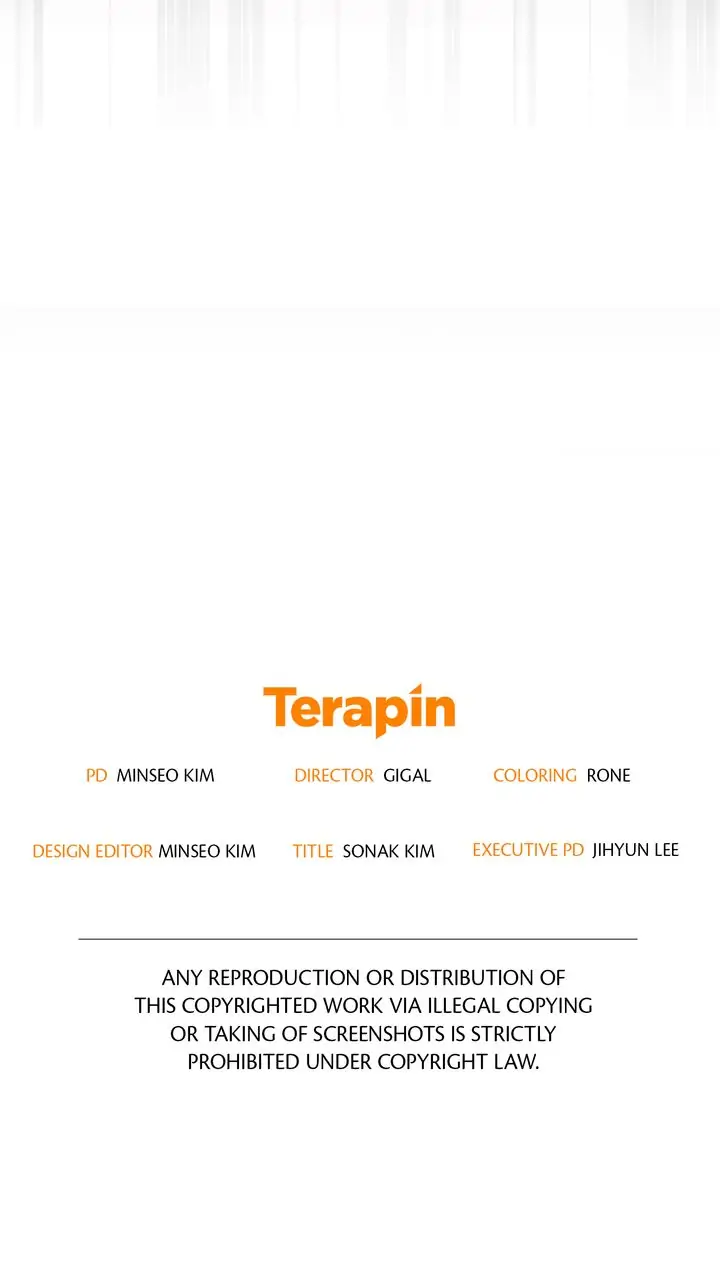 Terapin

PD MINSEO KIM

DIRECTOR GIGAL

COLORING RONE

DESIGN EDITOR MINSEO KIM

TITLE SONAK KIM

EXECUTIVE PD JIHYUN LEE

ANY REPRODUCTION OR DISTRIBUTION OF THIS COPYRIGHTED WORK VIA ILLEGAL COPYING OR TAKING OF SCREENSHOTS IS STRICTLY PROHIBITED UNDER COPYRIGHT LAW.